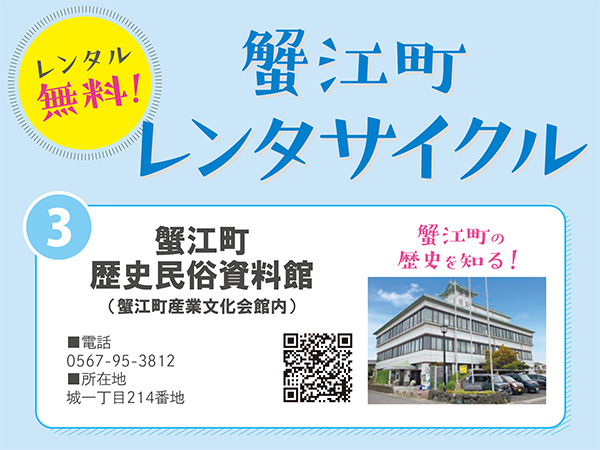 レンタル
無料！

蟹江町
レンタサイクル

3

蟹江町
歴史民俗資料館
（蟹江町産業文化会館内）

蟹江町の
歴史を知る！

■電話
0567-95-3812
■所在地
城一丁目214番地